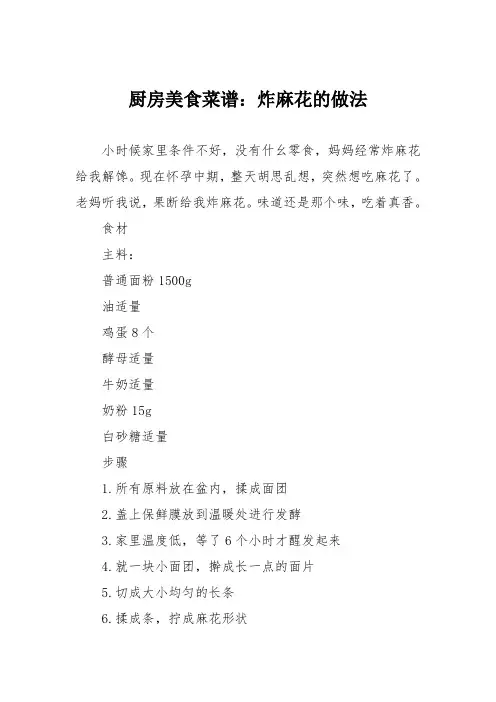 厨房美食菜谱：炸麻花的做法

小时候家里条件不好，没有什么零食，妈妈经常炸麻花给我解馋。现在怀孕中期，整天胡思乱想，突然想吃麻花了。老妈听我说，果断给我炸麻花。味道还是那个味，吃着真香。

食材

主料：

普通面粉 1500g

油适量

鸡蛋 8 个

酵母适量

牛奶适量

奶粉 15g

白砂糖适量

步骤

1. 所有原料放在盆内，揉成面团

2. 盖上保鲜膜放到温暖处进行发酵

3. 家里温度低，等了 6 个小时才醒发起来

4. 就一块小面团，擀成长一点的面片

5. 切成大小均匀的长条

6. 揉成条，拧成麻花形状